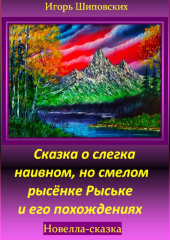 Игорь Шиповских

Сказка о слегка наивном, но смелом рысёнке Рыське и его похождениях

Новелла-сказка